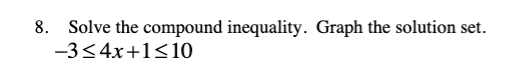 8. Solve the compound inequality. Graph the solution set.
$-3 \leq 4x+1 \leq 10$